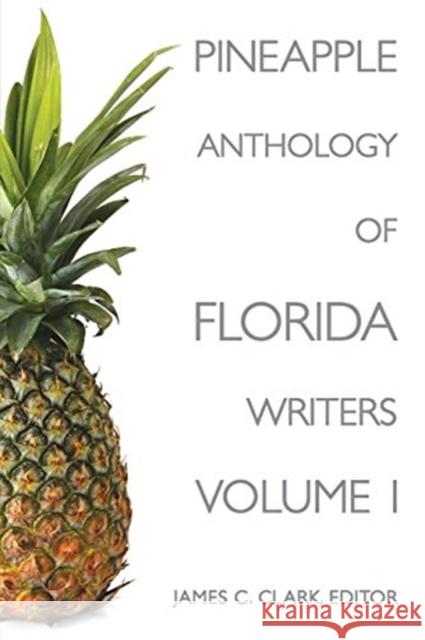 PINEAPPLE
ANTHOLOGY
OF
FLORIDA
WRITERS
VOLUME I

JAMES C. CLARK, EDITOR